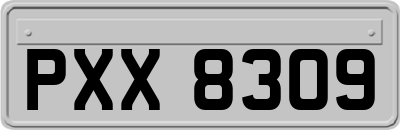 PXX 8309